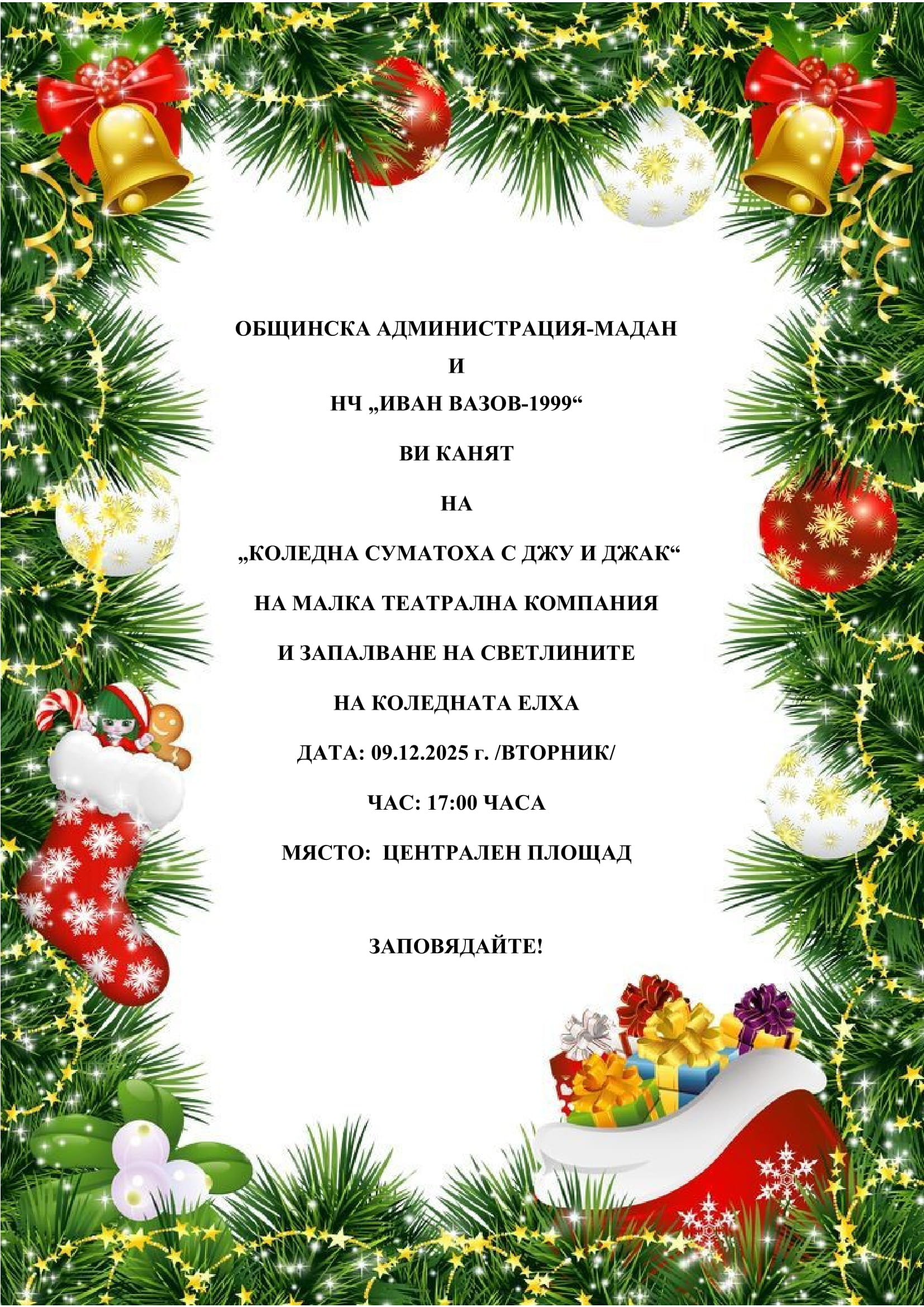 ОБЩИНСКА АДМИНИСТРАЦИЯ-МАДАН

И

НЧ „ИВАН ВАЗОВ-1999“

ВИ КАНЯТ

НА

„КОЛЕДНА СУМАТОХА С ДЖУ И ДЖАК“

НА МАЛКА ТЕАТРАЛНА КОМПАНИЯ

И ЗАПАЛВАНЕ НА СВЕТЛИНИТЕ

НА КОЛЕДНАТА ЕЛХА

ДАТА: 09.12.2025 г. /ВТОРНИК/

ЧАС: 17:00 ЧАСА

МЯСТО: ЦЕНТРАЛЕН ПЛОЩАД

ЗАПОВЯДАЙТЕ!